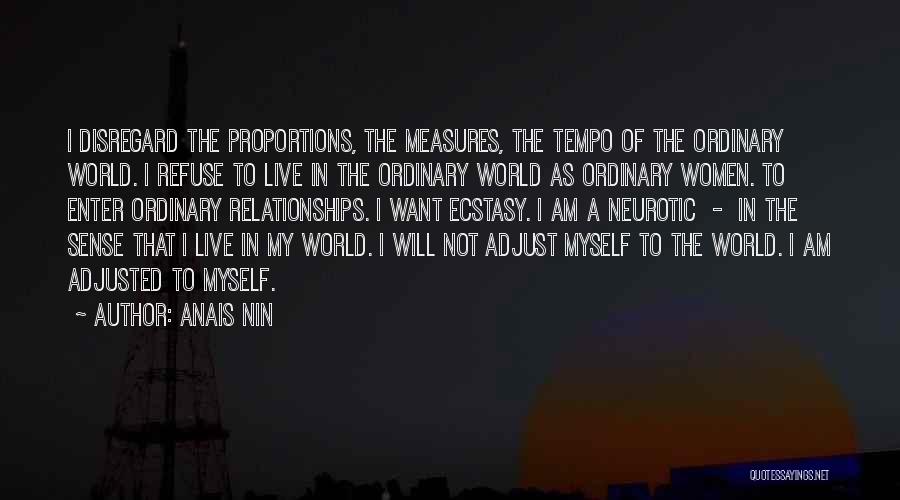 I DISREGARD THE PROPORTIONS, THE MEASURES, THE TEMPO OF THE ORDINARY WORLD. I REFUSE TO LIVE IN THE ORDINARY WORLD AS ORDINARY WOMEN. TO ENTER ORDINARY RELATIONSHIPS. I WANT ECSTASY. I AM A NEUROTIC - IN THE SENSE THAT I LIVE IN MY WORLD. I WILL NOT ADJUST MYSELF TO THE WORLD. I AM ADJUSTED TO MYSELF.

~ AUTHOR: ANAIS NIN

QUOTESSAYINGS.NET